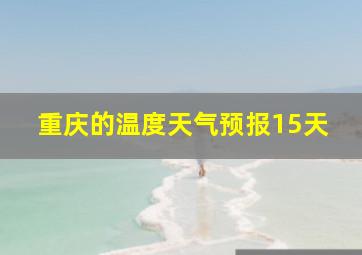 重庆的温度天气预报15天